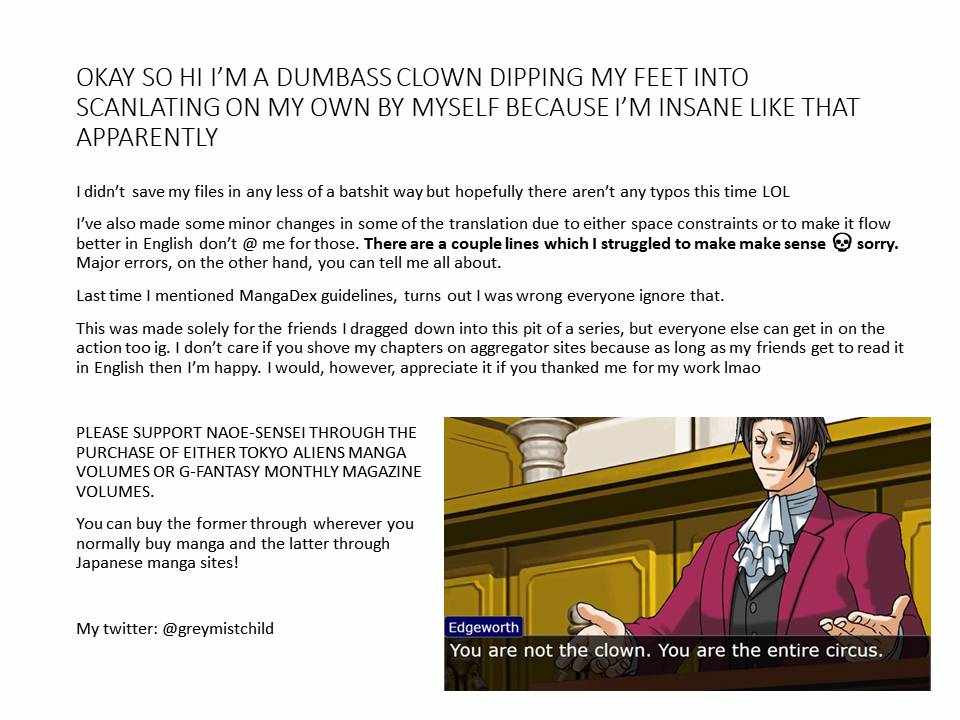 OKAY SO HI I'M A DUMBASS CLOWN DIPPING MY FEET INTO SCANLATING ON MY OWN BY MYSELF BECAUSE I'M INSANE LIKE THAT APPARENTLY

I didn't save my files in any less of a batshit way but hopefully there aren't any typos this time LOL

I've also made some minor changes in some of the translation due to either space constraints or to make it flow better in English don't @ me for those. There are a couple lines which I struggled to make make sense 💀 sorry. Major errors, on the other hand, you can tell me all about.

Last time I mentioned MangaDex guidelines, turns out I was wrong everyone ignore that.

This was made solely for the friends I dragged down into this pit of a series, but everyone else can get in on the action too ig. I don't care if you shove my chapters on aggregator sites because as long as my friends get to read it in English then I'm happy. I would, however, appreciate it if you thanked me for my work lmao

PLEASE SUPPORT NAOE-SENSEI THROUGH THE PURCHASE OF EITHER TOKYO ALIENS MANGA VOLUMES OR G-FANTASY MONTHLY MAGAZINE VOLUMES.

You can buy the former through wherever you normally buy manga and the latter through Japanese manga sites!

My twitter: @greymistchild

Edgeworth
You are not the clown. You are the entire circus.